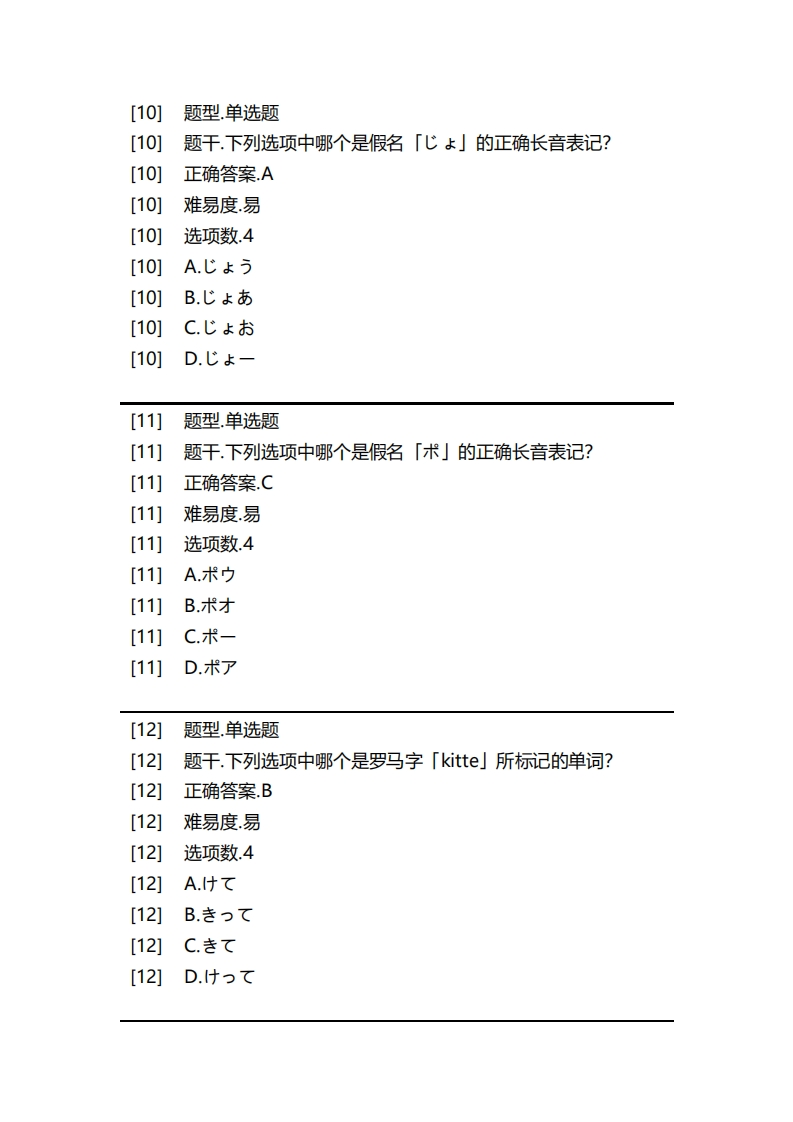 [10]　题型.单选题
[10]　题干.下列选项中哪个是假名「じょ」的正确长音表记?
[10]　正确答案.A
[10]　难易度.易
[10]　选项数.4
[10]　A.じょう
[10]　B.じょあ
[10]　C.じょお
[10]　D.じょー

[11]　题型.单选题
[11]　题干.下列选项中哪个是假名「ポ」的正确长音表记?
[11]　正确答案.C
[11]　难易度.易
[11]　选项数.4
[11]　A.ポウ
[11]　B.ポオ
[11]　C.ポー
[11]　D.ポア

[12]　题型.单选题
[12]　题干.下列选项中哪个是罗马字「kitte」所标记的单词?
[12]　正确答案.B
[12]　难易度.易
[12]　选项数.4
[12]　A.けて
[12]　B.きって
[12]　C.きて
[12]　D.けって